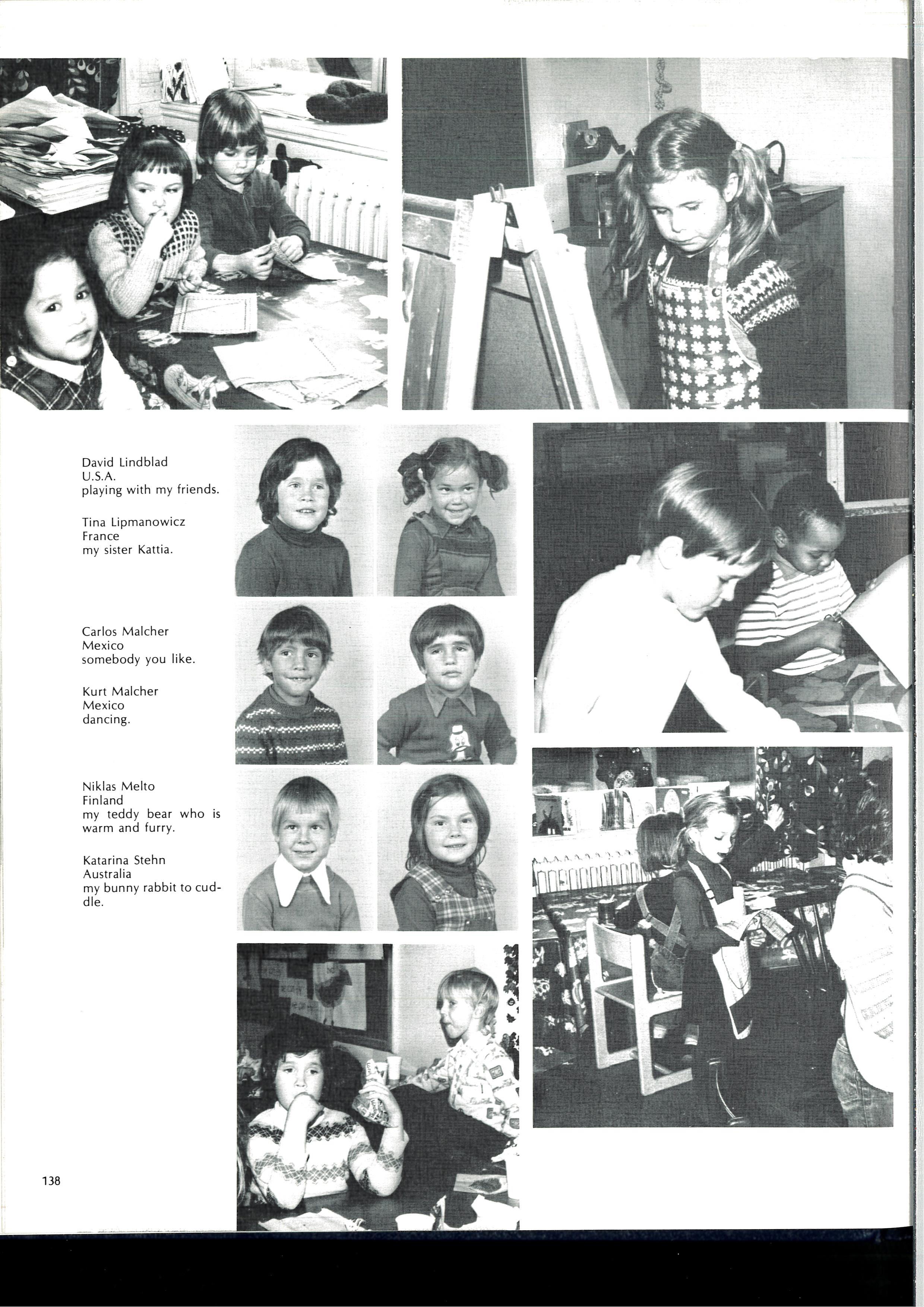 David Lindblad
U.S.A.
playing with my friends.

Tina Lipmanowicz
France
my sister Kattia.

Carlos Malcher
Mexico
somebody you like.

Kurt Malcher
Mexico
dancing.

Niklas Melto
Finland
my teddy bear who is warm and furry.

Katarina Stehn
Australia
my bunny rabbit to cuddle.

138